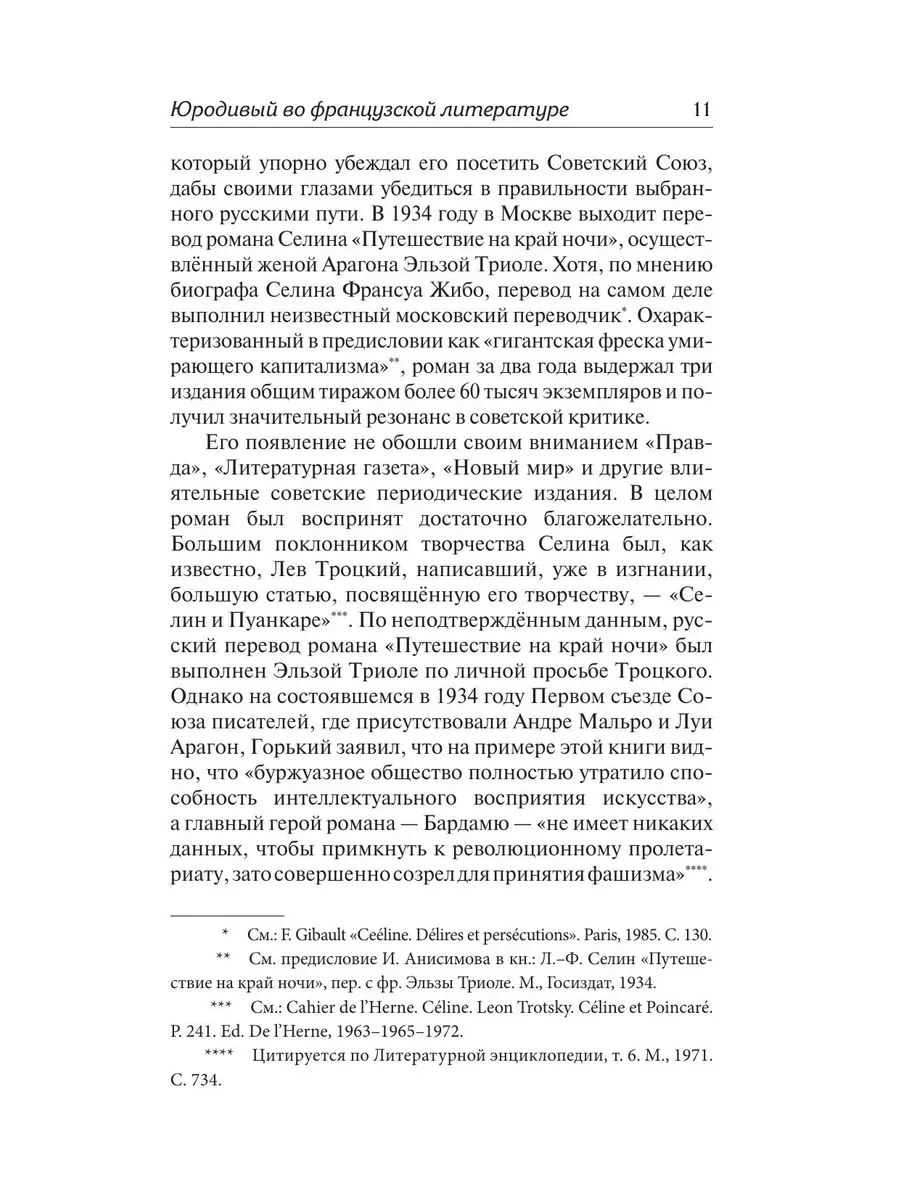 Юродивый во французской литературе 11

который упорно убеждал его посетить Советский Союз, дабы своими глазами убедиться в правильности выбранного русскими пути. В 1934 году в Москве выходит перевод романа Селина «Путешествие на край ночи», осуществлённый женой Арагона Эльзой Триоле. Хотя, по мнению биографа Селина Франсуа Жибо, перевод на самом деле выполнил неизвестный московский переводчик*. Охарактеризованный в предисловии как «гигантская фреска умирающего капитализма»**, роман за два года выдержал три издания общим тиражом более 60 тысяч экземпляров и получил значительный резонанс в советской критике.

Его появление не обошли своим вниманием «Правда», «Литературная газета», «Новый мир» и другие влиятельные советские периодические издания. В целом роман был воспринят достаточно благожелательно. Большим поклонником творчества Селина был, как известно, Лев Троцкий, написавший, уже в изгнании, большую статью, посвящённую его творчеству, — «Селин и Пуанкаре»***. По неподтверждённым данным, русский перевод романа «Путешествие на край ночи» был выполнен Эльзой Триоле по личной просьбе Троцкого. Однако на состоявшемся в 1934 году Первом съезде Союза писателей, где присутствовали Андре Мальро и Луи Арагон, Горький заявил, что на примере этой книги видно, что «буржуазное общество полностью утратило способность интеллектуального восприятия искусства», а главный герой романа — Бардамю — «не имеет никаких данных, чтобы примкнуть к революционному пролетариату, зато совершенно созрел для принятия фашизма»****.

* См.: F. Gibault «Ceéline. Délires et persécutions». Paris, 1985. С. 130.

** См. предисловие И. Анисимова в кн.: Л.–Ф. Селин «Путешествие на край ночи», пер. с фр. Эльзы Триоле. М., Госиздат, 1934.

*** См.: Cahier de l'Herne. Céline. Leon Trotsky. Céline et Poincaré. P. 241. Ed. De l'Herne, 1963–1965–1972.

**** Цитируется по Литературной энциклопедии, т. 6. М., 1971. С. 734.